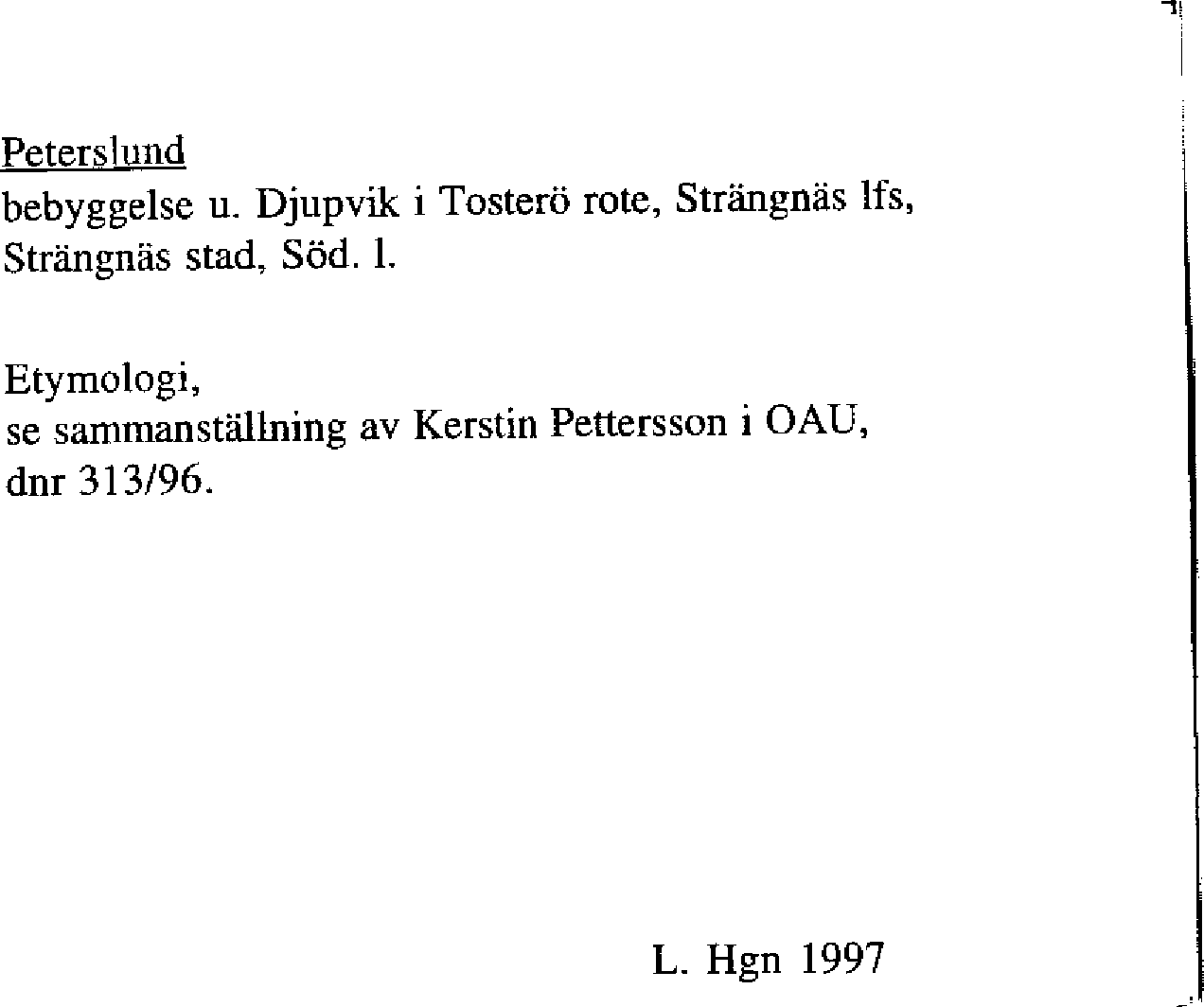 Peterslund
bebyggelse u. Djupvik i Tosterö rote, Strängnäs lfs, Strängnäs stad, Söd. l.

Etymologi,
se sammanställning av Kerstin Pettersson i OAU, dnr 313/96.

L. Hgn 1997